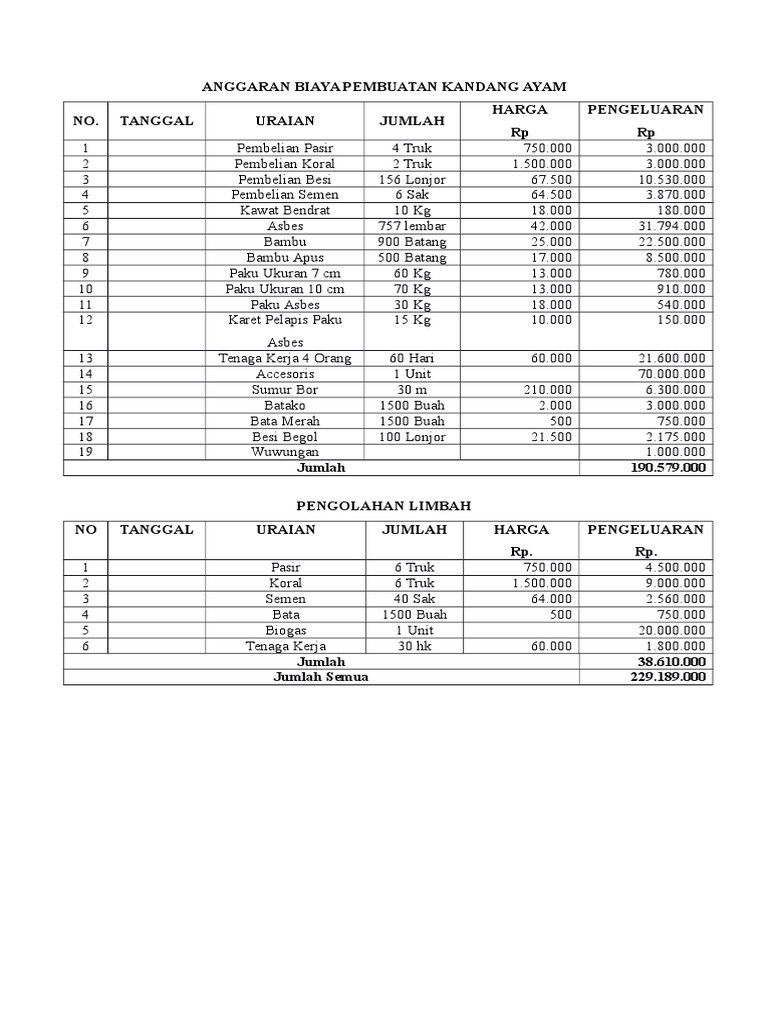 ANGGARAN BIAYA PEMBUATAN KANDANG AYAM

| NO. | TANGGAL | URAIAN | JUMLAH | HARGA Rp | PENGELUARAN Rp |
|---|---|---|---|---|---|
| 1 | | Pembelian Pasir | 4 Truk | 750.000 | 3.000.000 |
| 2 | | Pembelian Koral | 2 Truk | 1.500.000 | 3.000.000 |
| 3 | | Pembelian Besi | 156 Lonjor | 67.500 | 10.530.000 |
| 4 | | Pembelian Semen | 6 Sak | 64.500 | 3.870.000 |
| 5 | | Kawat Bendrat | 10 Kg | 18.000 | 180.000 |
| 6 | | Asbes | 757 lembar | 42.000 | 31.794.000 |
| 7 | | Bambu | 900 Batang | 25.000 | 22.500.000 |
| 8 | | Bambu Apus | 500 Batang | 17.000 | 8.500.000 |
| 9 | | Paku Ukuran 7 cm | 60 Kg | 13.000 | 780.000 |
| 10 | | Paku Ukuran 10 cm | 70 Kg | 13.000 | 910.000 |
| 11 | | Paku Asbes | 30 Kg | 18.000 | 540.000 |
| 12 | | Karet Pelapis Paku Asbes | 15 Kg | 10.000 | 150.000 |
| 13 | | Tenaga Kerja 4 Orang | 60 Hari | 60.000 | 21.600.000 |
| 14 | | Accesoris | 1 Unit | | 70.000.000 |
| 15 | | Sumur Bor | 30 m | 210.000 | 6.300.000 |
| 16 | | Batako | 1500 Buah | 2.000 | 3.000.000 |
| 17 | | Bata Merah | 1500 Buah | 500 | 750.000 |
| 18 | | Besi Begol | 100 Lonjor | 21.500 | 2.175.000 |
| 19 | | Wuwungan | | | 1.000.000 |
| Jumlah | | | | | 190.579.000 |

PENGOLAHAN LIMBAH

| NO | TANGGAL | URAIAN | JUMLAH | HARGA Rp. | PENGELUARAN Rp. |
|---|---|---|---|---|---|
| 1 | | Pasir | 6 Truk | 750.000 | 4.500.000 |
| 2 | | Koral | 6 Truk | 1.500.000 | 9.000.000 |
| 3 | | Semen | 40 Sak | 64.000 | 2.560.000 |
| 4 | | Bata | 1500 Buah | 500 | 750.000 |
| 5 | | Biogas | 1 Unit | | 20.000.000 |
| 6 | | Tenaga Kerja | 30 hk | 60.000 | 1.800.000 |
| Jumlah | | | | | 38.610.000 |
| Jumlah Semua | | | | | 229.189.000 |